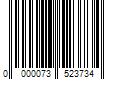 0 000073 523734